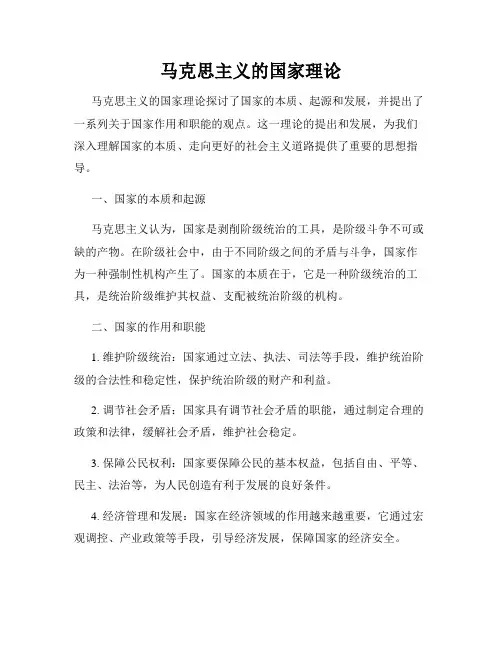 马克思主义的国家理论

马克思主义的国家理论探讨了国家的本质、起源和发展，并提出了一系列关于国家作用和职能的观点。这一理论的提出和发展，为我们深入理解国家的本质、走向更好的社会主义道路提供了重要的思想指导。

一、国家的本质和起源

马克思主义认为，国家是剥削阶级统治的工具，是阶级斗争不可或缺的产物。在阶级社会中，由于不同阶级之间的矛盾与斗争，国家作为一种强制性机构产生了。国家的本质在于，它是一种阶级统治的工具，是统治阶级维护其权益、支配被统治阶级的机构。

二、国家的作用和职能

1. 维护阶级统治：国家通过立法、执法、司法等手段，维护统治阶级的合法性和稳定性，保护统治阶级的财产和利益。

2. 调节社会矛盾：国家具有调节社会矛盾的职能，通过制定合理的政策和法律，缓解社会矛盾，维护社会稳定。

3. 保障公民权利：国家要保障公民的基本权益，包括自由、平等、民主、法治等，为人民创造有利于发展的良好条件。

4. 经济管理和发展：国家在经济领域的作用越来越重要，它通过宏观调控、产业政策等手段，引导经济发展，保障国家的经济安全。